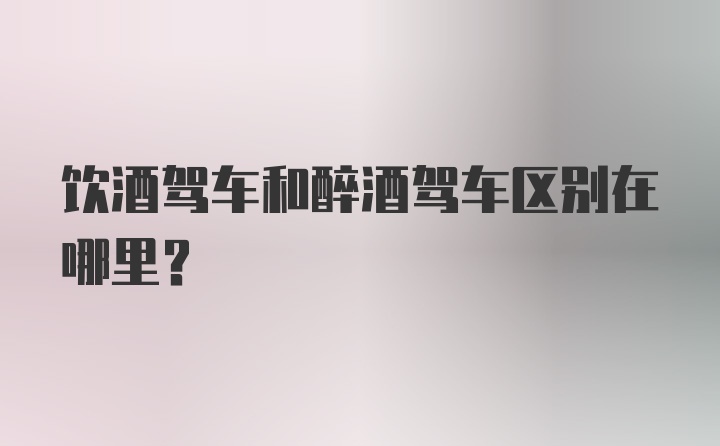 饮酒驾车和醉酒驾车区别在哪里？